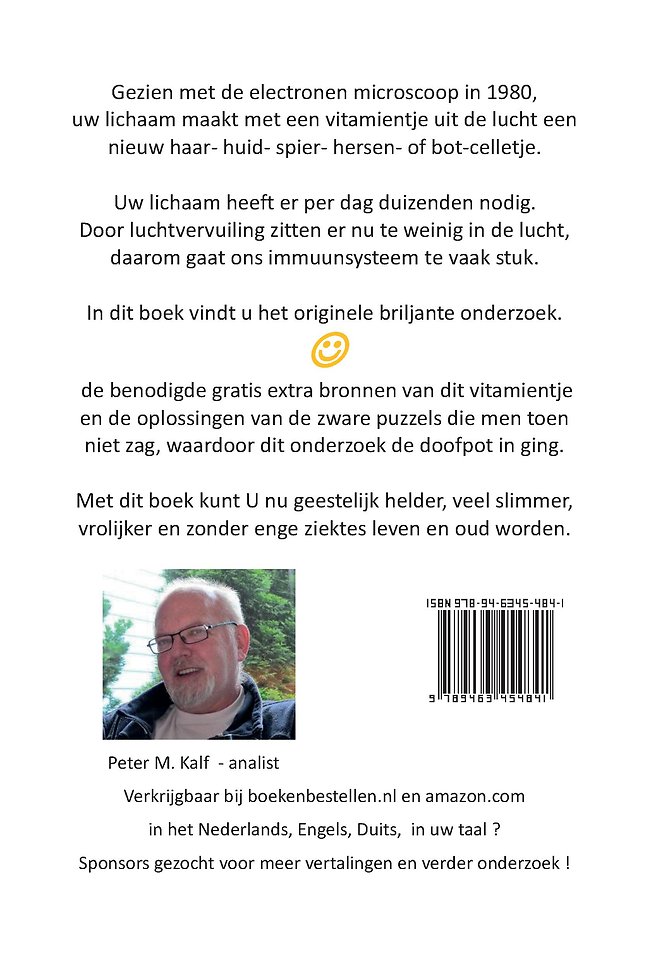 Gezien met de electronen microscoop in 1980, uw lichaam maakt met een vitamientje uit de lucht een nieuw haar- huid- spier- hersen- of bot-celletje.

Uw lichaam heeft er per dag duizenden nodig. Door luchtvervuiling zitten er nu te weinig in de lucht, daarom gaat ons immuunsysteem te vaak stuk.

In dit boek vindt u het originele briljante onderzoek.

de benodigde gratis extra bronnen van dit vitamientje en de oplossingen van de zware puzzels die men toen niet zag, waardoor dit onderzoek de doofpot in ging.

Met dit boek kunt U nu geestelijk helder, veel slimmer, vrolijker en zonder enge ziektes leven en oud worden.

ISBN 978-94-6345-484-1

9 789463 454841

Peter M. Kalf - analist

Verkrijgbaar bij boekenbestellen.nl en amazon.com

in het Nederlands, Engels, Duits, in uw taal ?

Sponsors gezocht voor meer vertalingen en verder onderzoek !